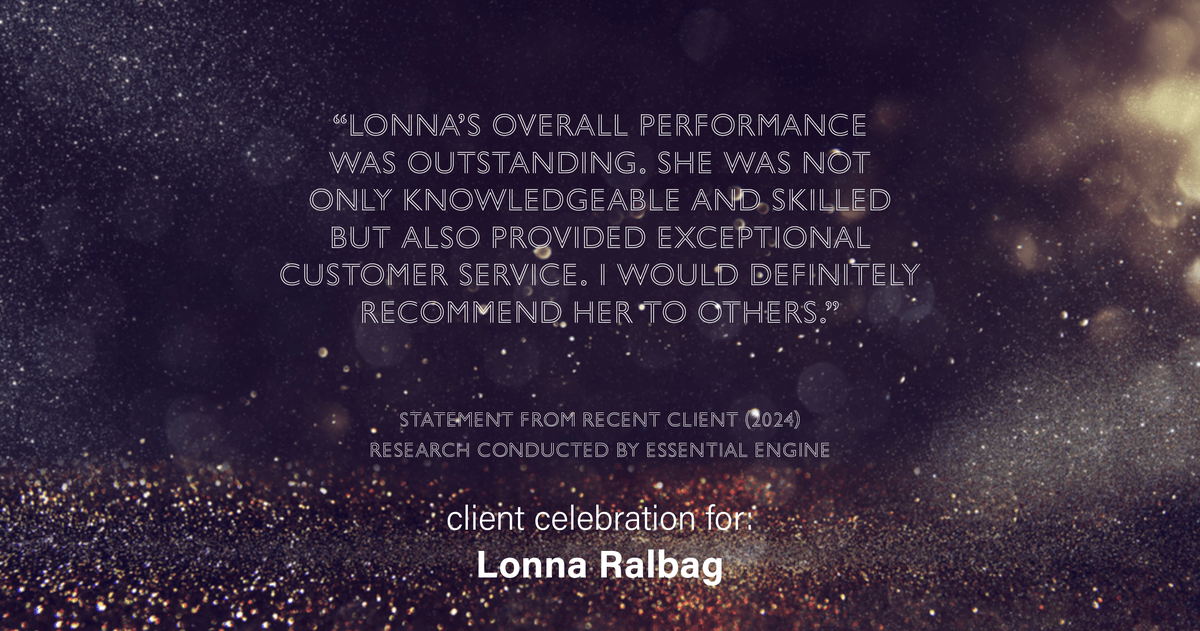 “LONNA’S OVERALL PERFORMANCE WAS OUTSTANDING. SHE WAS NOT ONLY KNOWLEDGEABLE AND SKILLED BUT ALSO PROVIDED EXCEPTIONAL CUSTOMER SERVICE. I WOULD DEFINITELY RECOMMEND HER TO OTHERS.”

STATEMENT FROM RECENT CLIENT (2024)
RESEARCH CONDUCTED BY ESSENTIAL ENGINE

client celebration for:
Lonna Ralbag